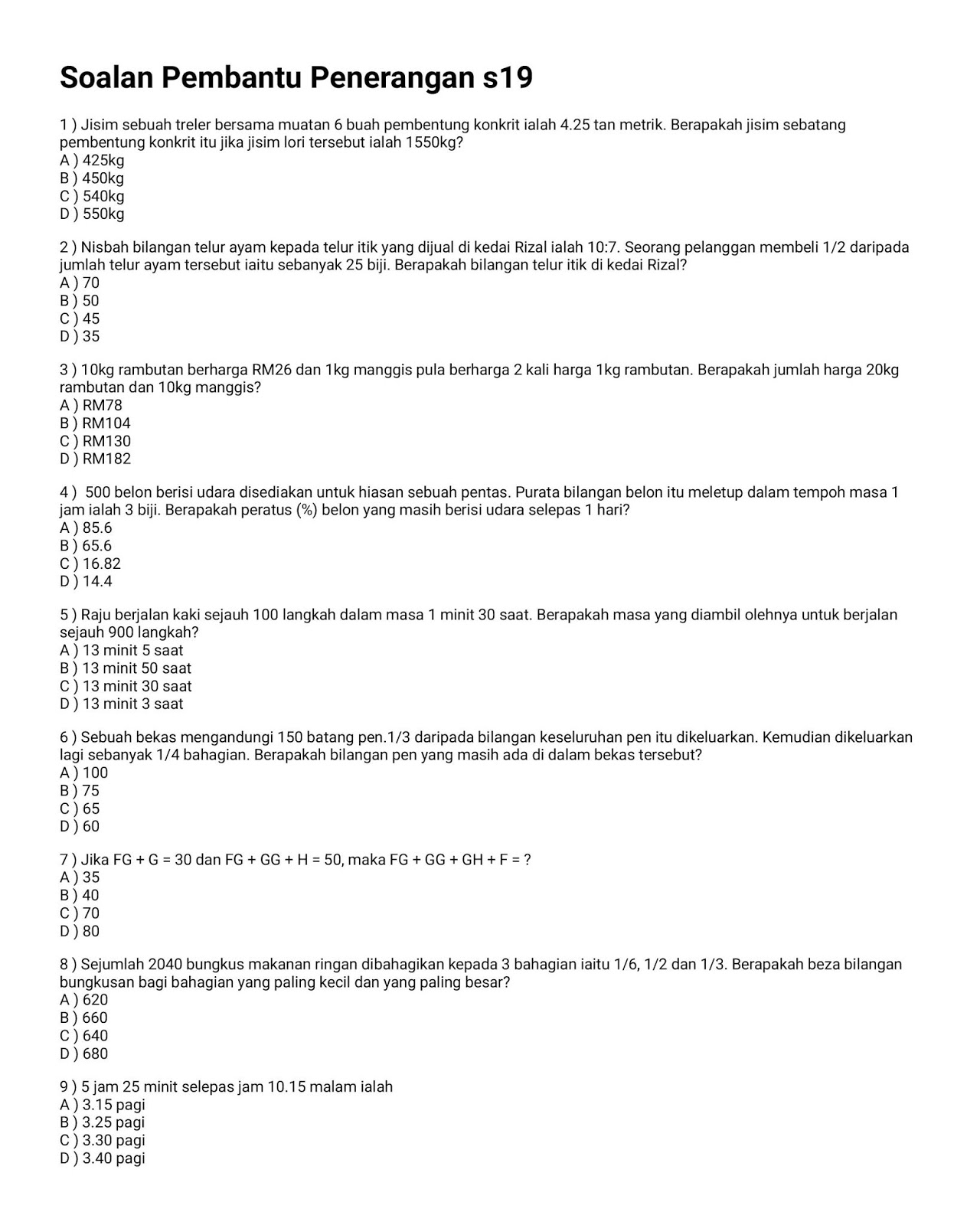 Soalan Pembantu Penerangan s19

1 ) Jisim sebuah treler bersama muatan 6 buah pembentung konkrit ialah 4.25 tan metrik. Berapakah jisim sebatang pembentung konkrit itu jika jisim lori tersebut ialah 1550kg?
A ) 425kg
B ) 450kg
C ) 540kg
D ) 550kg

2 ) Nisbah bilangan telur ayam kepada telur itik yang dijual di kedai Rizal ialah 10:7. Seorang pelanggan membeli 1/2 daripada jumlah telur ayam tersebut iaitu sebanyak 25 biji. Berapakah bilangan telur itik di kedai Rizal?
A ) 70
B ) 50
C ) 45
D ) 35

3 ) 10kg rambutan berharga RM26 dan 1kg manggis pula berharga 2 kali harga 1kg rambutan. Berapakah jumlah harga 20kg rambutan dan 10kg manggis?
A ) RM78
B ) RM104
C ) RM130
D ) RM182

4 ) 500 belon berisi udara disediakan untuk hiasan sebuah pentas. Purata bilangan belon itu meletup dalam tempoh masa 1 jam ialah 3 biji. Berapakah peratus (%) belon yang masih berisi udara selepas 1 hari?
A ) 85.6
B ) 65.6
C ) 16.82
D ) 14.4

5 ) Raju berjalan kaki sejauh 100 langkah dalam masa 1 minit 30 saat. Berapakah masa yang diambil olehnya untuk berjalan sejauh 900 langkah?
A ) 13 minit 5 saat
B ) 13 minit 50 saat
C ) 13 minit 30 saat
D ) 13 minit 3 saat

6 ) Sebuah bekas mengandungi 150 batang pen.1/3 daripada bilangan keseluruhan pen itu dikeluarkan. Kemudian dikeluarkan lagi sebanyak 1/4 bahagian. Berapakah bilangan pen yang masih ada di dalam bekas tersebut?
A ) 100
B ) 75
C ) 65
D ) 60

7 ) Jika FG + G = 30 dan FG + GG + H = 50, maka FG + GG + GH + F = ?
A ) 35
B ) 40
C ) 70
D ) 80

8 ) Sejumlah 2040 bungkus makanan ringan dibahagikan kepada 3 bahagian iaitu 1/6, 1/2 dan 1/3. Berapakah beza bilangan bungkusan bagi bahagian yang paling kecil dan yang paling besar?
A ) 620
B ) 660
C ) 640
D ) 680

9 ) 5 jam 25 minit selepas jam 10.15 malam ialah
A ) 3.15 pagi
B ) 3.25 pagi
C ) 3.30 pagi
D ) 3.40 pagi